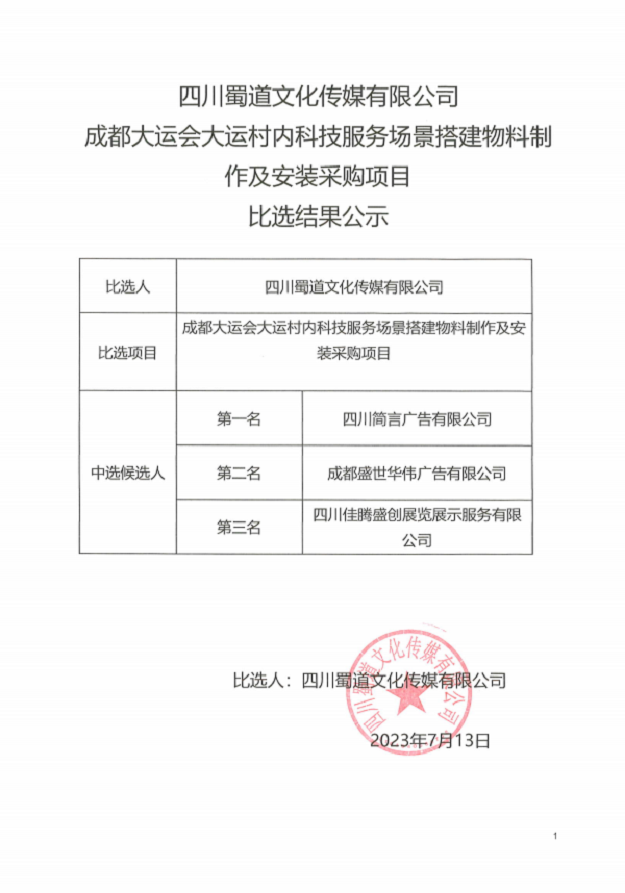 四川蜀道文化传媒有限公司
成都大运会大运村内科技服务场景搭建物料制作及安装采购项目
比选结果公示

| 比选人 | 四川蜀道文化传媒有限公司 | |
|---|---|---|
| 比选项目 | 成都大运会大运村内科技服务场景搭建物料制作及安装采购项目 | |
| 中选候选人 | 第一名 | 四川简言广告有限公司 |
| | 第二名 | 成都盛世华伟广告有限公司 |
| | 第三名 | 四川佳腾盛创展览展示服务有限公司 |

比选人：四川蜀道文化传媒有限公司

四川蜀道文化传媒有限公司

2023年7月13日

1